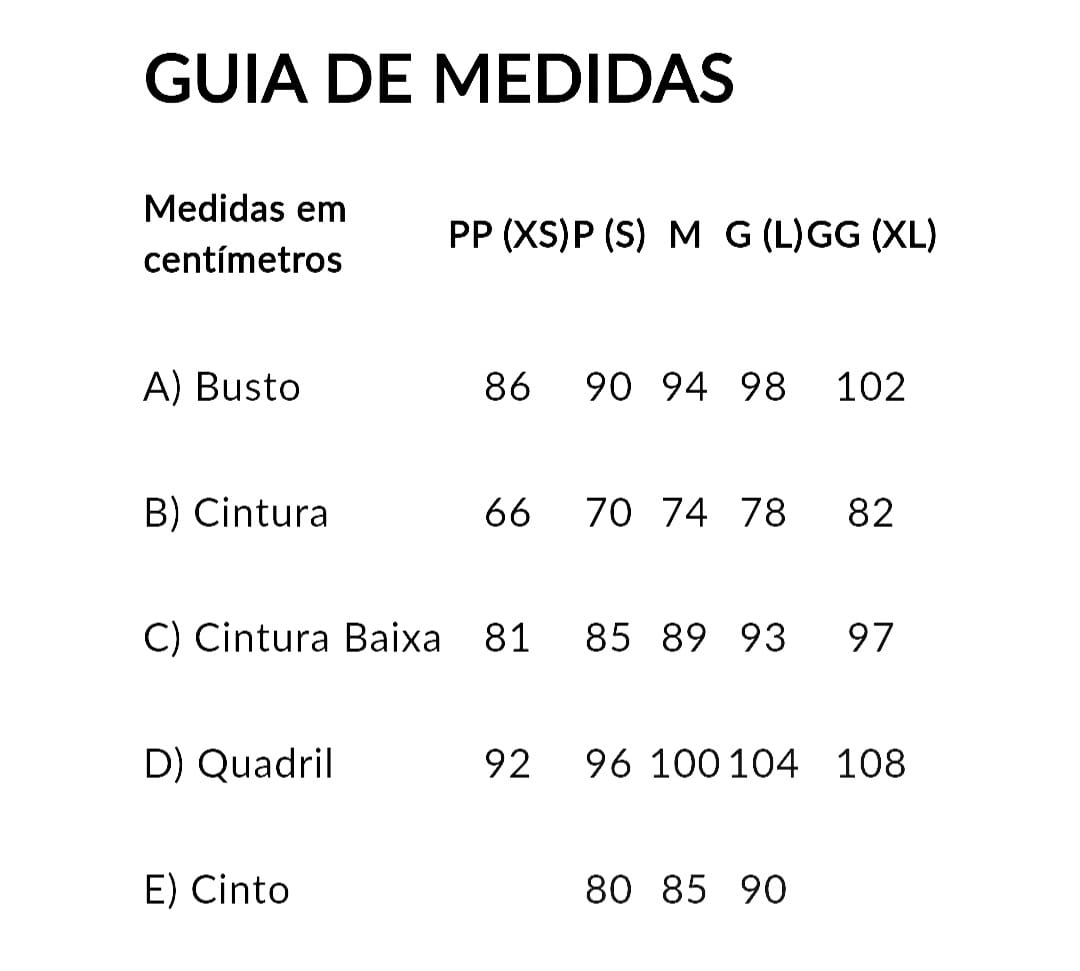 GUIA DE MEDIDAS

| Medidas em centímetros | PP (XS) | P (S) | M | G (L) | GG (XL) |
|---|---|---|---|---|---|
| A) Busto | 86 | 90 | 94 | 98 | 102 |
| B) Cintura | 66 | 70 | 74 | 78 | 82 |
| C) Cintura Baixa | 81 | 85 | 89 | 93 | 97 |
| D) Quadril | 92 | 96 | 100 | 104 | 108 |
| E) Cinto | | 80 | 85 | 90 | |